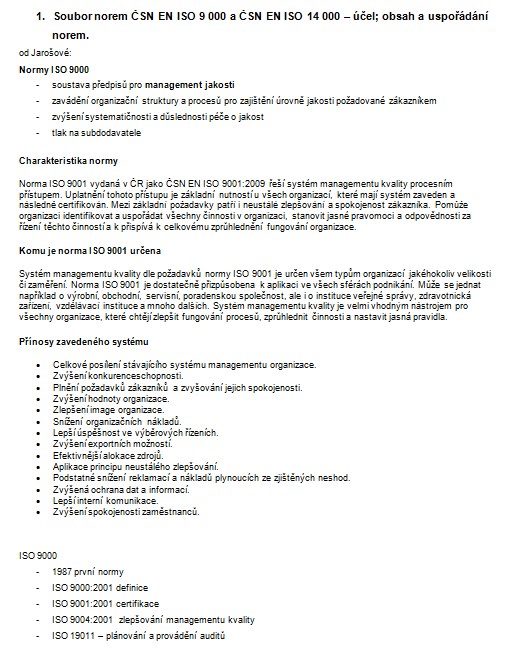 1. Soubor norem ČSN EN ISO 9 000 a ČSN EN ISO 14 000 – účel; obsah a uspořádání norem.

od Jarošové:

Normy ISO 9000

- soustava předpisů pro management jakosti
- zavádění organizační struktury a procesů pro zajištění úrovně jakosti požadované zákazníkem
- zvýšení systematičnosti a důslednosti péče o jakost
- tlak na subdodavatele

Charakteristika normy

Norma ISO 9001 vydaná v ČR jako ČSN EN ISO 9001:2009 řeší systém managementu kvality procesním přístupem. Uplatnění tohoto přístupu je základní nutností u všech organizací, které mají systém zaveden a následně certifikován. Mezi základní požadavky patří i neustálé zlepšování a spokojenost zákazníka. Pomůže organizaci identifikovat a uspořádat všechny činnosti v organizaci, stanovit jasné pravomoci a odpovědnosti za řízení těchto činností a k přispívá k celkovému zprůhlednění fungování organizace.

Komu je norma ISO 9001 určena

Systém managementu kvality dle požadavků normy ISO 9001 je určen všem typům organizací jakéhokoliv velikosti či zaměření. Norma ISO 9001 je dostatečně přizpůsobena k aplikaci ve všech sférách podnikání. Může se jednat například o výrobní, obchodní, servisní, poradenskou společnost, ale i o instituce veřejné správy, zdravotnická zařízení, vzdělávací instituce a mnoho dalších. Systém managementu kvality je velmi vhodným nástrojem pro všechny organizace, které chtějí zlepšit fungování procesů, zprůhlednit činnosti a nastavit jasná pravidla.

Přínosy zavedeného systému

- Celkové posílení stávajícího systému managementu organizace.
- Zvýšení konkurenceschopnosti.
- Plnění požadavků zákazníků a zvyšování jejich spokojenosti.
- Zvýšení hodnoty organizace.
- Zlepšení image organizace.
- Snížení organizačních nákladů.
- Lepší úspěšnost ve výběrových řízeních.
- Zvýšení exportních možností.
- Efektivnější alokace zdrojů.
- Aplikace principu neustálého zlepšování.
- Podstatné snížení reklamací a nákladů plynoucích ze zjištěných neshod.
- Zvýšená ochrana dat a informací.
- Lepší interní komunikace.
- Zvýšení spokojenosti zaměstnanců.

ISO 9000

- 1987 první normy
- ISO 9000:2001 definice
- ISO 9001:2001 certifikace
- ISO 9004:2001 zlepšování managementu kvality
- ISO 19011 – plánování a provádění auditů